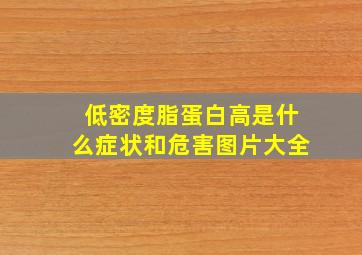 低密度脂蛋白高是什么症状和危害图片大全